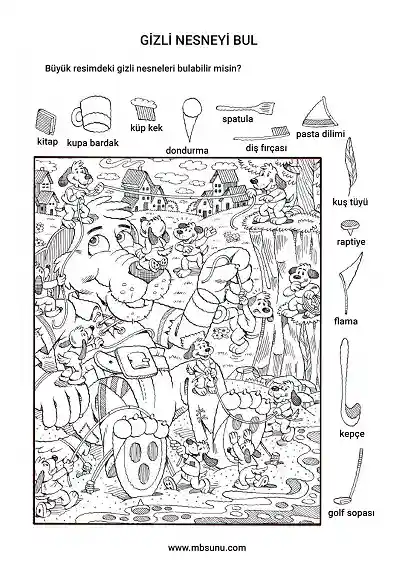 GİZLİ NESNEYİ BUL

Büyük resimdeki gizli nesneleri bulabilir misin?

kitap

kupa bardak

küp kek

dondurma

spatula

diş fırçası

pasta dilimi

kuş tüyü

raptiye

flama

kepçe

golf sopası

www.mbsunu.com